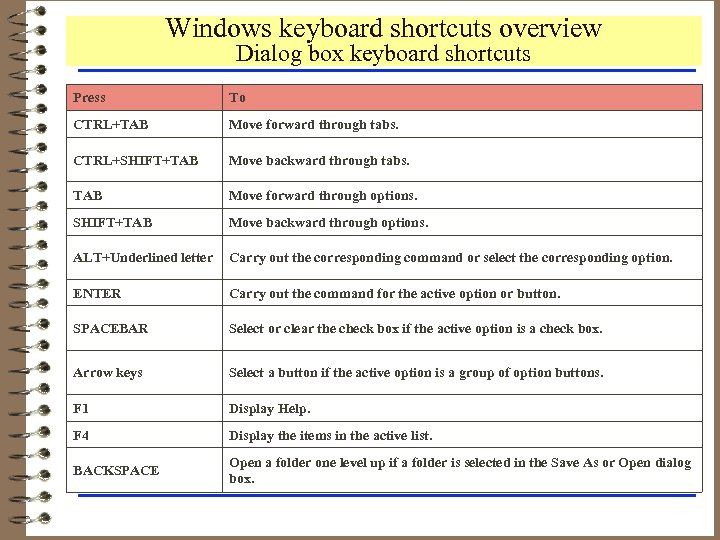 Windows keyboard shortcuts overview
Dialog box keyboard shortcuts

| Press | To |
|---|---|
| CTRL+TAB | Move forward through tabs. |
| CTRL+SHIFT+TAB | Move backward through tabs. |
| TAB | Move forward through options. |
| SHIFT+TAB | Move backward through options. |
| ALT+Underlined letter | Carry out the corresponding command or select the corresponding option. |
| ENTER | Carry out the command for the active option or button. |
| SPACEBAR | Select or clear the check box if the active option is a check box. |
| Arrow keys | Select a button if the active option is a group of option buttons. |
| F1 | Display Help. |
| F4 | Display the items in the active list. |
| BACKSPACE | Open a folder one level up if a folder is selected in the Save As or Open dialog box. |